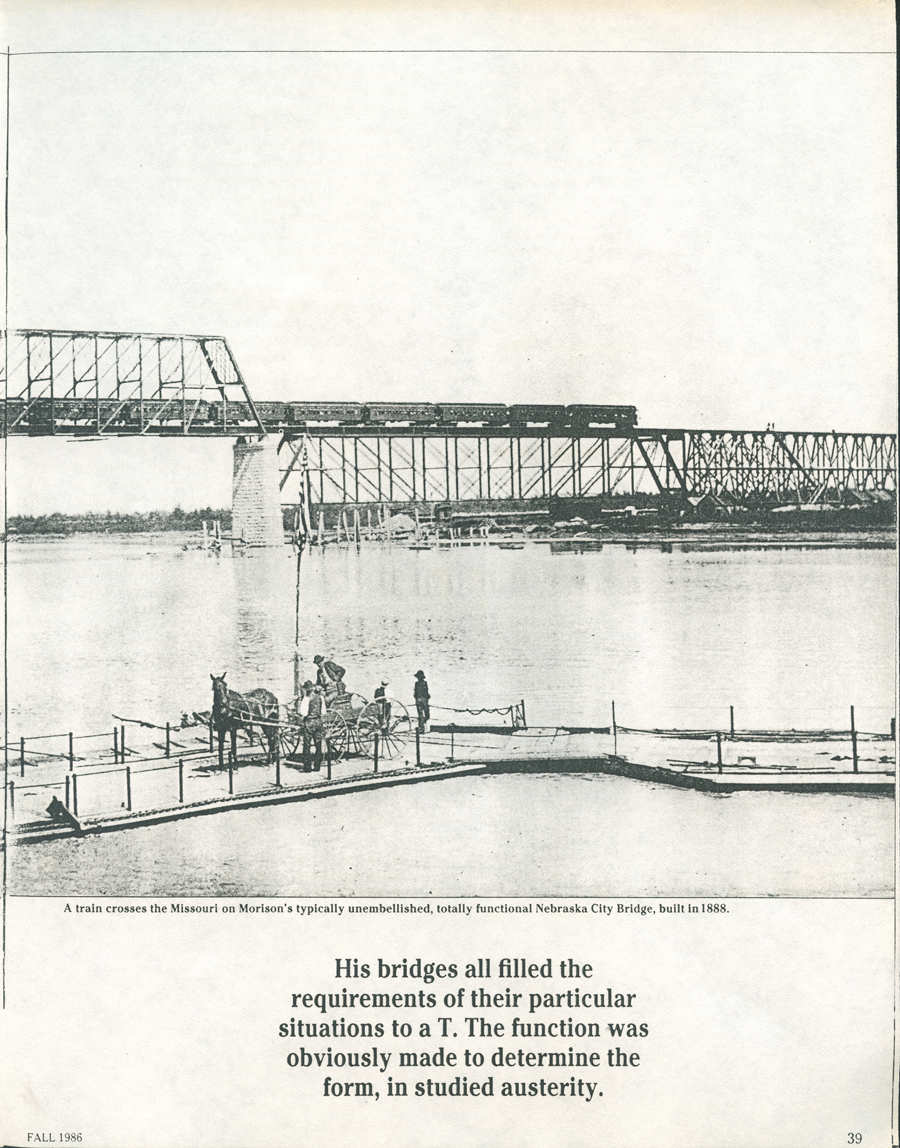 A train crosses the Missouri on Morison's typically unembellished, totally functional Nebraska City Bridge, built in 1888.

His bridges all filled the requirements of their particular situations to a T. The function was obviously made to determine the form, in studied austerity.

FALL 1986

39